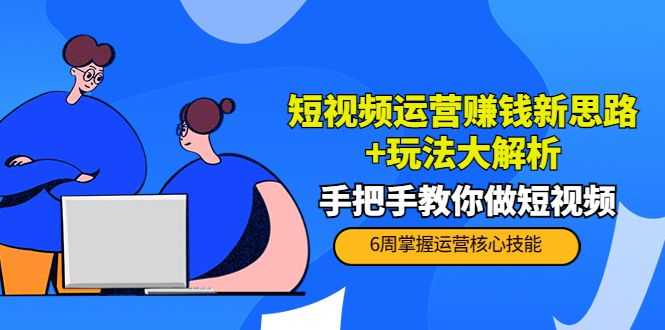 短视频运营赚钱新思路
+玩法大解析

手把手教你做短视频

6周掌握运营核心技能